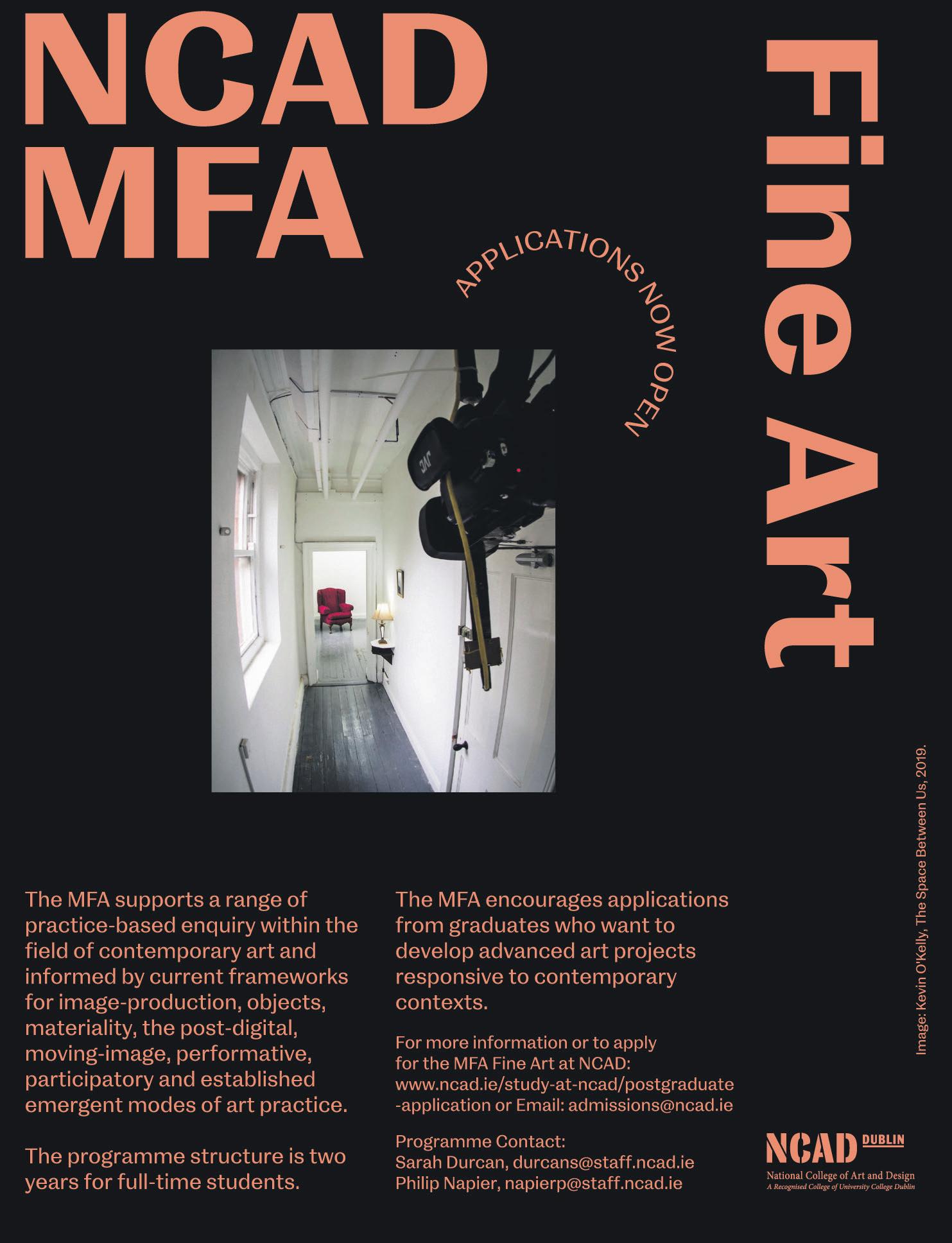 NCAD MFA

Fine Art

APPLICATIONS NOW OPEN

JVC

Image: Kevin O'Kelly, The Space Between Us, 2019.

The MFA supports a range of practice-based enquiry within the field of contemporary art and informed by current frameworks for image-production, objects, materiality, the post-digital, moving-image, performative, participatory and established emergent modes of art practice.

The programme structure is two years for full-time students.

The MFA encourages applications from graduates who want to develop advanced art projects responsive to contemporary contexts.

For more information or to apply for the MFA Fine Art at NCAD: www.ncad.ie/study-at-ncad/postgraduate-application or Email: admissions@ncad.ie

Programme Contact:
Sarah Durcan, durcans@staff.ncad.ie
Philip Napier, napierp@staff.ncad.ie

NCAD DUBLIN
National College of Art and Design
A Recognised College of University College Dublin